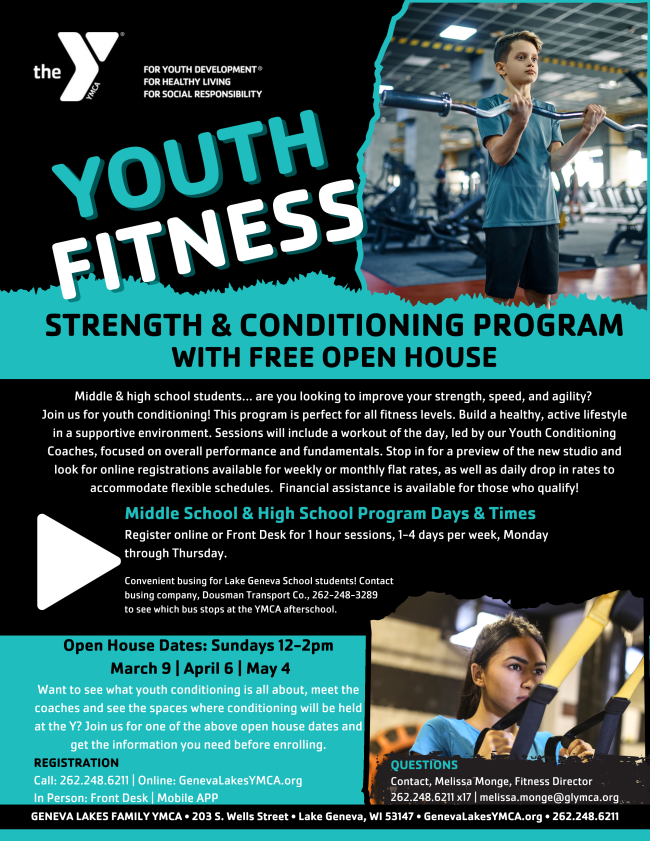 the YMCA

FOR YOUTH DEVELOPMENT®
FOR HEALTHY LIVING
FOR SOCIAL RESPONSIBILITY

YOUTH FITNESS

STRENGTH & CONDITIONING PROGRAM
WITH FREE OPEN HOUSE

Middle & high school students... are you looking to improve your strength, speed, and agility? Join us for youth conditioning! This program is perfect for all fitness levels. Build a healthy, active lifestyle in a supportive environment. Sessions will include a workout of the day, led by our Youth Conditioning Coaches, focused on overall performance and fundamentals. Stop in for a preview of the new studio and look for online registrations available for weekly or monthly flat rates, as well as daily drop in rates to accommodate flexible schedules. Financial assistance is available for those who qualify!

Middle School & High School Program Days & Times

Register online or Front Desk for 1 hour sessions, 1-4 days per week, Monday through Thursday.

Convenient busing for Lake Geneva School students! Contact busing company, Dousman Transport Co., 262-248-3289 to see which bus stops at the YMCA afterschool.

Open House Dates: Sundays 12-2pm
March 9 | April 6 | May 4

Want to see what youth conditioning is all about, meet the coaches and see the spaces where conditioning will be held at the Y? Join us for one of the above open house dates and get the information you need before enrolling.

REGISTRATION
Call: 262.248.6211 | Online: GenevaLakesYMCA.org
In Person: Front Desk | Mobile APP

QUESTIONS
Contact, Melissa Monge, Fitness Director
262.248.6211 x17 | melissa.monge@glymca.org

GENEVA LAKES FAMILY YMCA • 203 S. Wells Street • Lake Geneva, WI 53147 • GenevaLakesYMCA.org • 262.248.6211